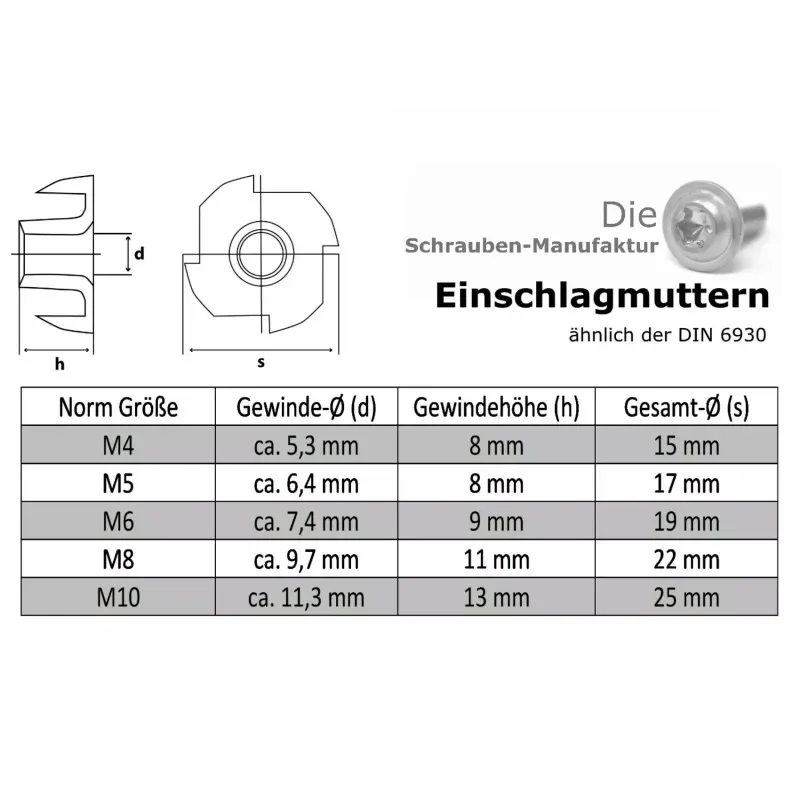 d

h

s

Die
Schrauben-Manufaktur

Einschlagmuttern

ähnlich der DIN 6930

| Norm Größe | Gewinde-Ø (d) | Gewindehöhe (h) | Gesamt-Ø (s) |
|---|---|---|---|
| M4 | ca. 5,3 mm | 8 mm | 15 mm |
| M5 | ca. 6,4 mm | 8 mm | 17 mm |
| M6 | ca. 7,4 mm | 9 mm | 19 mm |
| M8 | ca. 9,7 mm | 11 mm | 22 mm |
| M10 | ca. 11,3 mm | 13 mm | 25 mm |